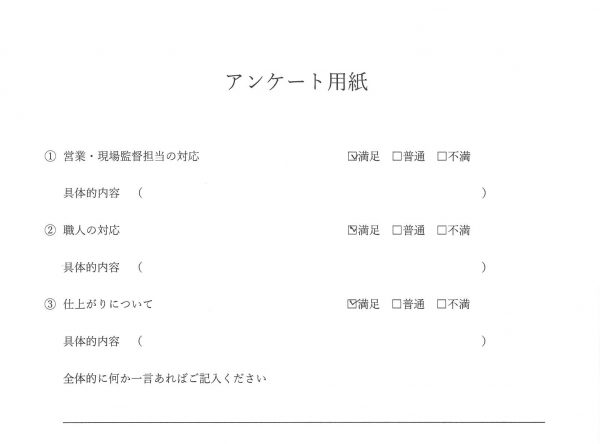 アンケート用紙

① 営業・現場監督担当の対応 ☑満足 ☐普通 ☐不満

具体的内容 ( )

② 職人の対応 ☑満足 ☐普通 ☐不満

具体的内容 ( )

③ 仕上がりについて ☑満足 ☐普通 ☐不満

具体的内容 ( )

全体的に何か一言あればご記入ください

____